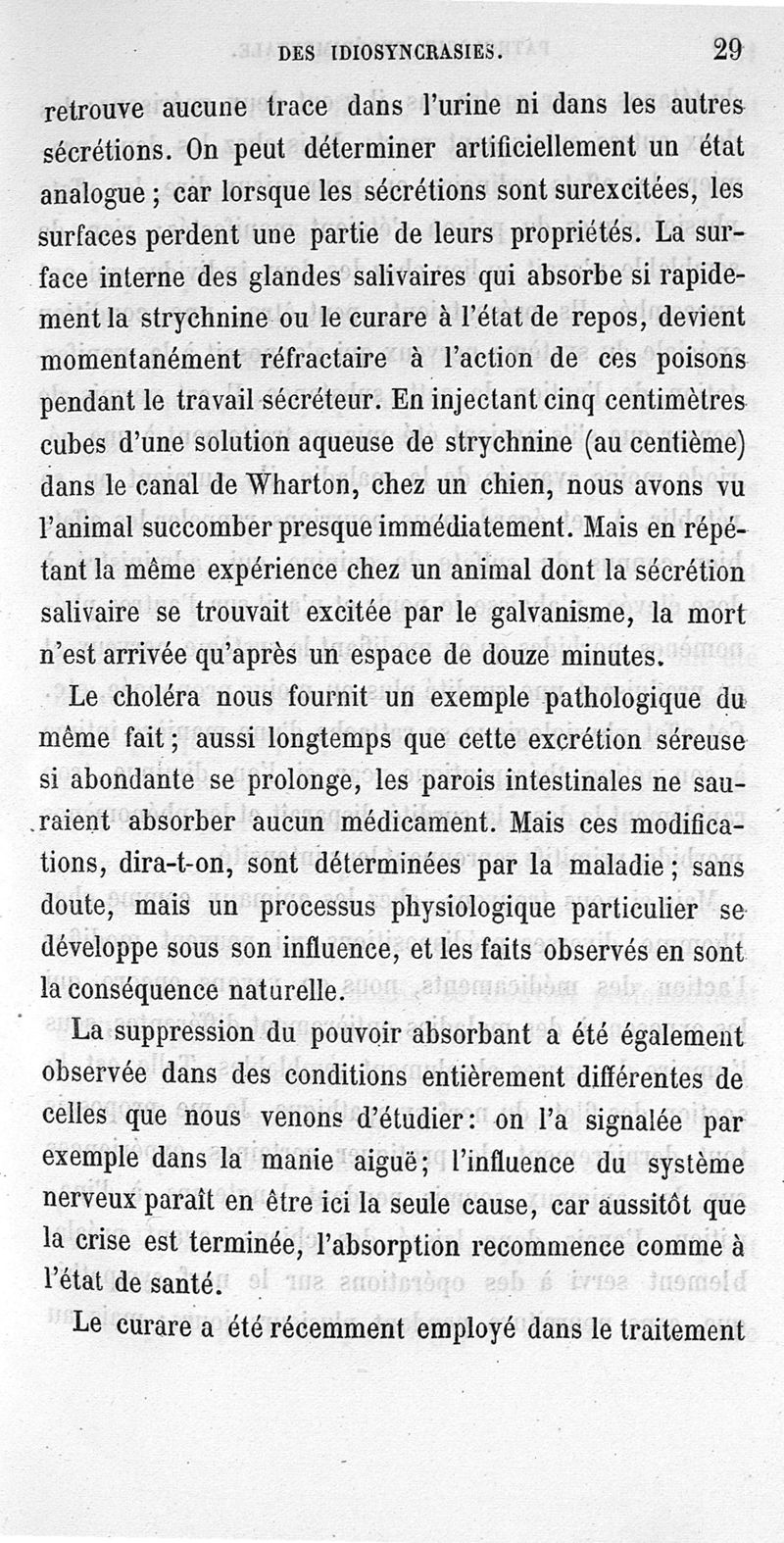 DES IDIOSYNCRASIES. 29

retrouve aucune trace dans l'urine ni dans les autres sécrétions. On peut déterminer artificiellement un état analogue ; car lorsque les sécrétions sont surexcitées, les surfaces perdent une partie de leurs propriétés. La surface interne des glandes salivaires qui absorbe si rapidement la strychnine ou le curare à l'état de repos, devient momentanément réfractaire à l'action de ces poisons pendant le travail sécréteur. En injectant cinq centimètres cubes d'une solution aqueuse de strychnine (au centième) dans le canal de Wharton, chez un chien, nous avons vu l'animal succomber presque immédiatement. Mais en répétant la même expérience chez un animal dont la sécrétion salivaire se trouvait excitée par le galvanisme, la mort n'est arrivée qu'après un espace de douze minutes.

Le choléra nous fournit un exemple pathologique du même fait ; aussi longtemps que cette excrétion séreuse si abondante se prolonge, les parois intestinales ne sauraient absorber aucun médicament. Mais ces modifications, dira-t-on, sont déterminées par la maladie ; sans doute, mais un processus physiologique particulier se développe sous son influence, et les faits observés en sont la conséquence naturelle.

La suppression du pouvoir absorbant a été également observée dans des conditions entièrement différentes de celles que nous venons d'étudier : on l'a signalée par exemple dans la manie aiguë ; l'influence du système nerveux paraît en être ici la seule cause, car aussitôt que la crise est terminée, l'absorption recommence comme à l'état de santé.

Le curare a été récemment employé dans le traitement